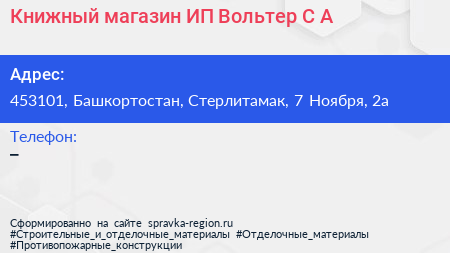 Книжный магазин ИП Вольтер С А

Адрес:
453101, Башкортостан, Стерлитамак, 7 Ноября, 2а

Телефон:
–

Сформированно на сайте spravka-region.ru
#Строительные_и_отделочные_материалы #Отделочные_материалы
#Противопожарные_конструкции